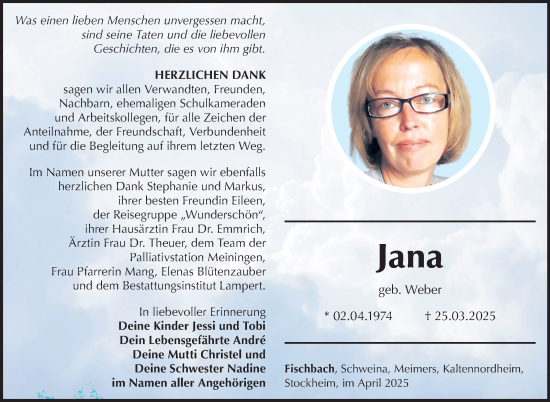 Was einen lieben Menschen unvergessen macht, sind seine Taten und die liebevollen Geschichten, die es von ihm gibt.

HERZLICHEN DANK
sagen wir allen Verwandten, Freunden, Nachbarn, ehemaligen Schulkameraden und Arbeitskollegen, für alle Zeichen der Anteilnahme, der Freundschaft, Verbundenheit und für die Begleitung auf ihrem letzten Weg.

Im Namen unserer Mutter sagen wir ebenfalls herzlichen Dank Stephanie und Markus, ihrer besten Freundin Eileen, der Reisegruppe „Wunderschön“, ihrer Hausärztin Frau Dr. Emmrich, Ärztin Frau Dr. Theuer, dem Team der Palliativstation Meiningen, Frau Pfarrerin Mang, Elenas Blütenzauber und dem Bestattungsinstitut Lampert.

In liebevoller Erinnerung
Deine Kinder Jessi und Tobi
Dein Lebensgefährte André
Deine Mutti Christel und
Deine Schwester Nadine
im Namen aller Angehörigen

Jana

geb. Weber

* 02.04.1974 † 25.03.2025

Fischbach, Schweina, Meimers, Kaltennordheim, Stockheim, im April 2025